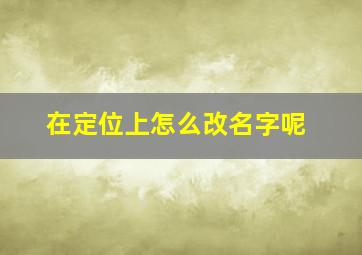 在定位上怎么改名字呢